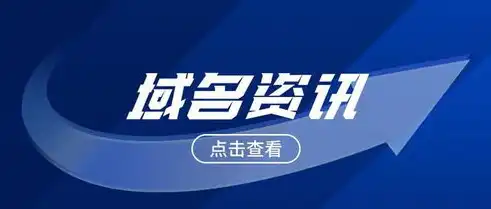 域名资讯

点击查看